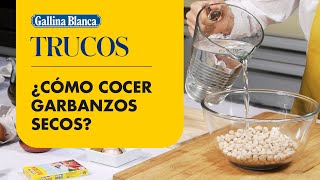 Gallina Blanca

TRUCOS

¿CÓMO COCER GARBANZOS SECOS?